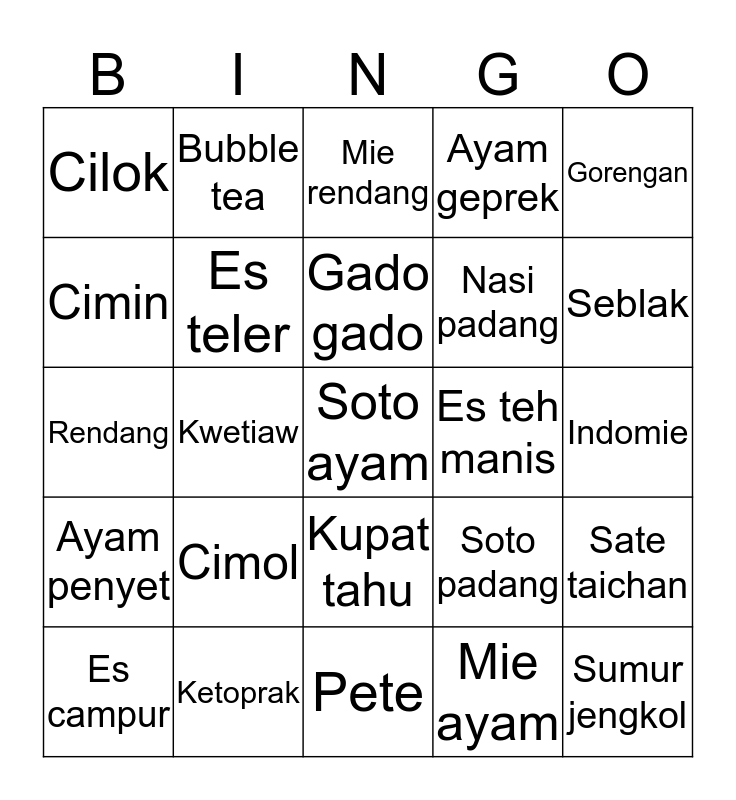 | B | I | N | G | O |
|---|---|---|---|---|
| Cilok | Bubble tea | Mie rendang | Ayam geprek | Gorengan |
| Cimin | Es teler | Gado gado | Nasi padang | Seblak |
| Rendang | Kwetiaw | Soto ayam | Es teh manis | Indomie |
| Ayam penyet | Cimol | Kupat tahu | Soto padang | Sate taichan |
| Es campur | Ketoprak | Pete | Mie ayam | Sumur jengkol |